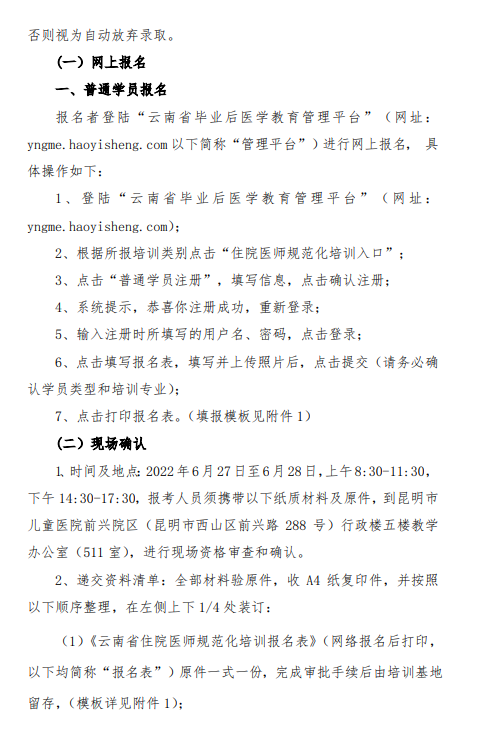 否则视为自动放弃录取。

（一）网上报名

一、普通学员报名

报名者登陆“云南省毕业后医学教育管理平台”（网址：yngme.haoyisheng.com 以下简称“管理平台”）进行网上报名，具体操作如下：

1、登陆“云南省毕业后医学教育管理平台”（网址：yngme.haoyisheng.com）；

2、根据所报培训类别点击“住院医师规范化培训入口”；

3、点击“普通学员注册”，填写信息，点击确认注册；

4、系统提示，恭喜你注册成功，重新登录；

5、输入注册时所填写的用户名、密码，点击登录；

6、点击填写报名表，填写并上传照片后，点击提交（请务必确认学员类型和培训专业）；

7、点击打印报名表。（填报模板见附件 1）

（二）现场确认

1、时间及地点：2022 年 6 月 27 日至 6 月 28 日，上午 8:30-11:30，下午 14:30-17:30，报考人员须携带以下纸质材料及原件，到昆明市儿童医院前兴院区（昆明市西山区前兴路 288 号）行政楼五楼教学办公室（511 室），进行现场资格审查和确认。

2、递交资料清单：全部材料验原件，收 A4 纸复印件，并按照以下顺序整理，在左侧上下 1/4 处装订：

（1）《云南省住院医师规范化培训报名表》（网络报名后打印，以下均简称“报名表”）原件一式一份，完成审批手续后由培训基地留存，（模板详见附件 1）；